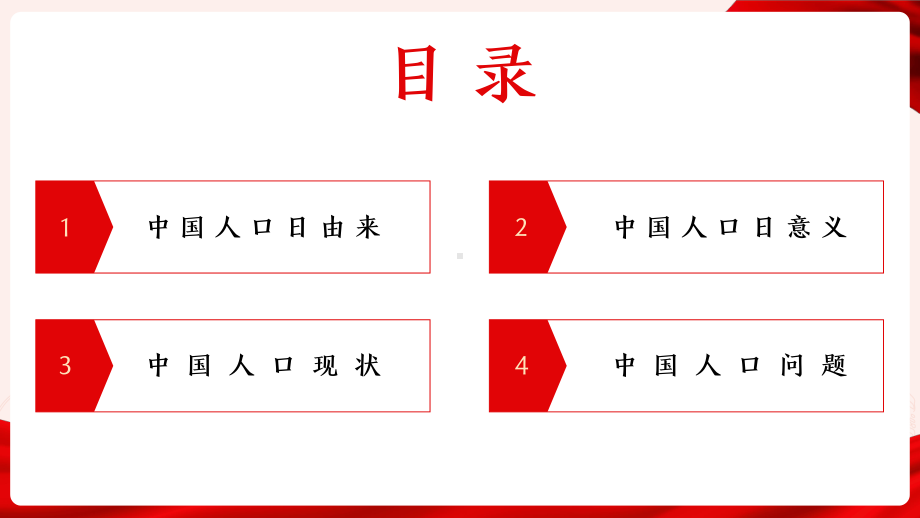 目录

1 中国人口日由来

2 中国人口日意义

3 中国人口现状

4 中国人口问题